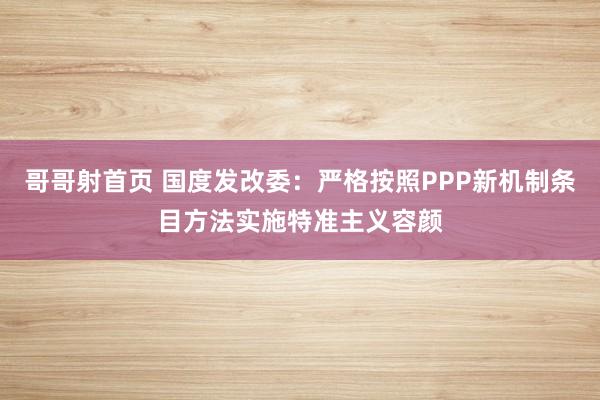 哥哥射首页 国度发改委：严格按照PPP新机制条目方法实施特准主义容颜